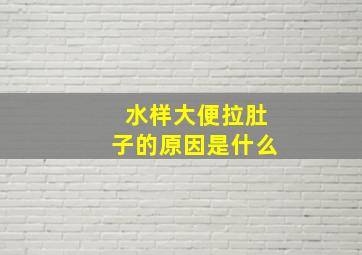 水样大便拉肚子的原因是什么